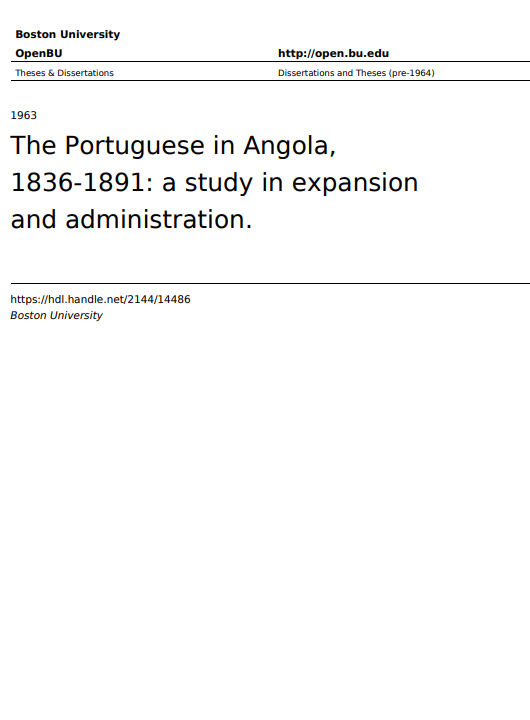 Boston University

OpenBU http://open.bu.edu

Theses & Dissertations Dissertations and Theses (pre-1964)

1963

The Portuguese in Angola, 1836-1891: a study in expansion and administration.

https://hdl.handle.net/2144/14486
Boston University